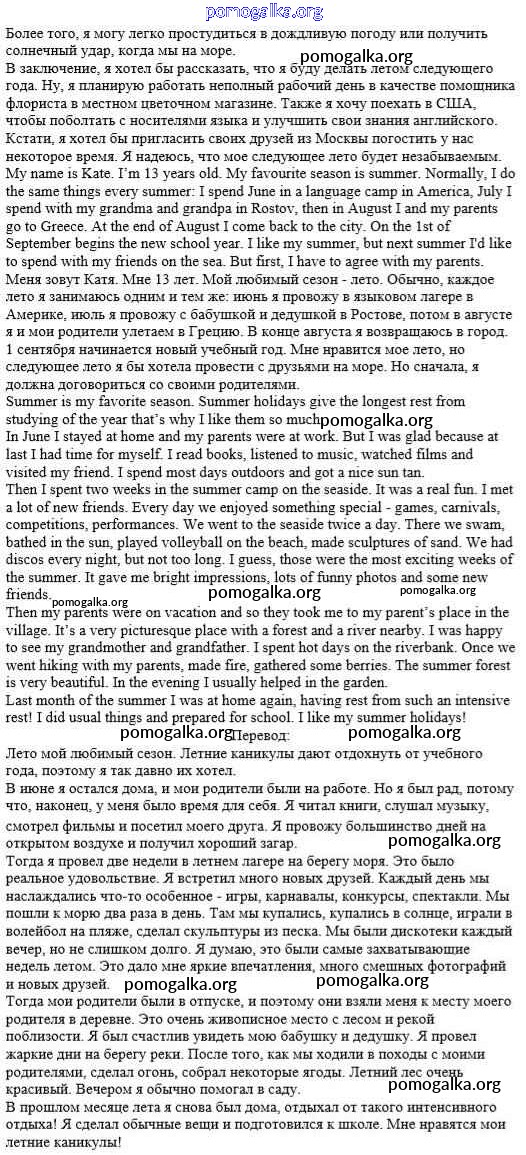 pomogalka.org

Более того, я могу легко простудиться в дождливую погоду или получить солнечный удар, когда мы на море.

pomogalka.org

В заключение, я хотел бы рассказать, что я буду делать летом следующего года. Ну, я планирую работать неполный рабочий день в качестве помощника флориста в местном цветочном магазине. Также я хочу поехать в США, чтобы поболтать с носителями языка и улучшить свои знания английского. Кстати, я хотел бы пригласить своих друзей из Москвы погостить у нас некоторое время. Я надеюсь, что мое следующее лето будет незабываемым.
My name is Kate. I'm 13 years old. My favourite season is summer. Normally, I do the same things every summer: I spend June in a language camp in America, July I spend with my grandma and grandpa in Rostov, then in August I and my parents go to Greece. At the end of August I come back to the city. On the 1st of September begins the new school year. I like my summer, but next summer I'd like to spend with my friends on the sea. But first, I have to agree with my parents.
Меня зовут Катя. Мне 13 лет. Мой любимый сезон - лето. Обычно, каждое лето я занимаюсь одним и тем же: июнь я провожу в языковом лагере в Америке, июль я провожу с бабушкой и дедушкой в Ростове, потом в августе я и мои родители улетаем в Грецию. В конце августа я возвращаюсь в город. 1 сентября начинается новый учебный год. Мне нравится мое лето, но следующее лето я бы хотела провести с друзьями на море. Но сначала, я должна договориться со своими родителями.
Summer is my favorite season. Summer holidays give the longest rest from studying of the year that's why I like them so much pomogalka.org
In June I stayed at home and my parents were at work. But I was glad because at last I had time for myself. I read books, listened to music, watched films and visited my friend. I spend most days outdoors and got a nice sun tan.
Then I spent two weeks in the summer camp on the seaside. It was a real fun. I met a lot of new friends. Every day we enjoyed something special - games, carnivals, competitions, performances. We went to the seaside twice a day. There we swam, bathed in the sun, played volleyball on the beach, made sculptures of sand. We had discos every night, but not too long. I guess, those were the most exciting weeks of the summer. It gave me bright impressions, lots of funny photos and some new friends.

pomogalka.org pomogalka.org pomogalka.org

Then my parents were on vacation and so they took me to my parent's place in the village. It's a very picturesque place with a forest and a river nearby. I was happy to see my grandmother and grandfather. I spent hot days on the riverbank. Once we went hiking with my parents, made fire, gathered some berries. The summer forest is very beautiful. In the evening I usually helped in the garden.
Last month of the summer I was at home again, having rest from such an intensive rest! I did usual things and prepared for school. I like my summer holidays!

pomogalka.org Перевод: pomogalka.org

Лето мой любимый сезон. Летние каникулы дают отдохнуть от учебного года, поэтому я так давно их хотел.
В июне я остался дома, и мои родители были на работе. Но я был рад, потому что, наконец, у меня было время для себя. Я читал книги, слушал музыку, смотрел фильмы и посетил моего друга. Я провожу большинство дней на открытом воздухе и получил хороший загар.

pomogalka.org

Тогда я провел две недели в летнем лагере на берегу моря. Это было реальное удовольствие. Я встретил много новых друзей. Каждый день мы наслаждались что-то особенное - игры, карнавалы, конкурсы, спектакли. Мы пошли к морю два раза в день. Там мы купались, купались в солнце, играли в волейбол на пляже, сделал скульптуры из песка. Мы были дискотеки каждый вечер, но не слишком долго. Я думаю, это были самые захватывающие недель летом. Это дало мне яркие впечатления, много смешных фотографий и новых друзей.

pomogalka.org pomogalka.org

Тогда мои родители были в отпуске, и поэтому они взяли меня к месту моего родителя в деревне. Это очень живописное место с лесом и рекой поблизости. Я был счастлив увидеть мою бабушку и дедушку. Я провел жаркие дни на берегу реки. После того, как мы ходили в походы с моими родителями, сделал огонь, собрал некоторые ягоды. Летний лес очень красивый. Вечером я обычно помогал в саду.

pomogalka.org

В прошлом месяце лета я снова был дома, отдыхал от такого интенсивного отдыха! Я сделал обычные вещи и подготовился к школе. Мне нравятся мои летние каникулы!